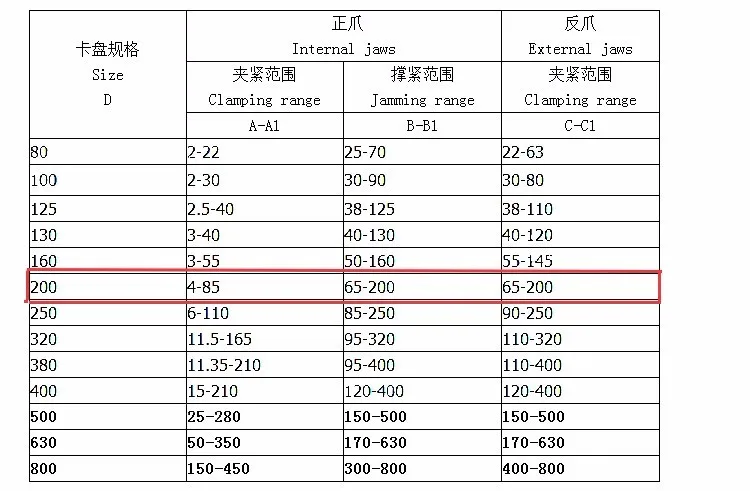 | 卡盘规格 Size D | 正爪 Internal jaws 夹紧范围 Clamping range A-A1 | 正爪 Internal jaws 撑紧范围 Jamming range B-B1 | 反爪 External jaws 夹紧范围 Clamping range C-C1 |
|---|---|---|---|
| 80 | 2-22 | 25-70 | 22-63 |
| 100 | 2-30 | 30-90 | 30-80 |
| 125 | 2.5-40 | 38-125 | 38-110 |
| 130 | 3-40 | 40-130 | 40-120 |
| 160 | 3-55 | 50-160 | 55-145 |
| 200 | 4-85 | 65-200 | 65-200 |
| 250 | 6-110 | 85-250 | 90-250 |
| 320 | 11.5-165 | 95-320 | 110-320 |
| 380 | 11.35-210 | 95-400 | 110-400 |
| 400 | 15-210 | 120-400 | 120-400 |
| 500 | 25-280 | 150-500 | 150-500 |
| 630 | 50-350 | 170-630 | 170-630 |
| 800 | 150-450 | 300-800 | 400-800 |